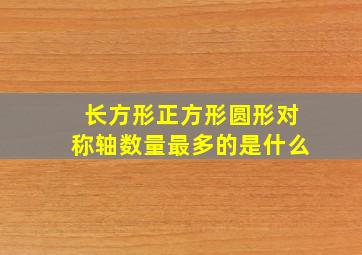 长方形正方形圆形对称轴数量最多的是什么